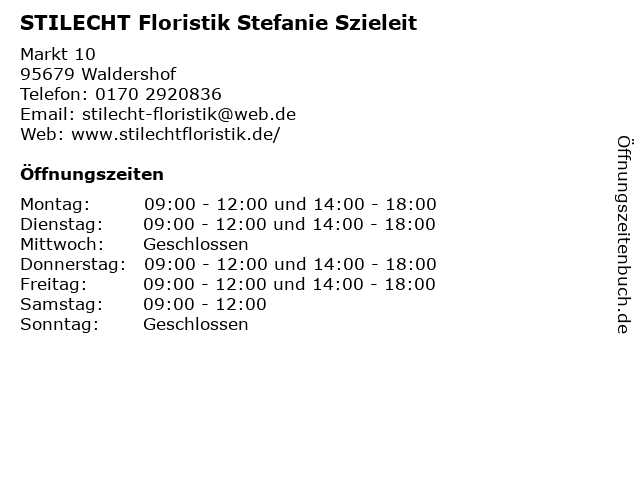 STILECHT Floristik Stefanie Szieleit

Markt 10
95679 Waldershof
Telefon: 0170 2920836
Email: stilecht-floristik@web.de
Web: www.stilechtfloristik.de/

Öffnungszeiten

Montag: 09:00 - 12:00 und 14:00 - 18:00
Dienstag: 09:00 - 12:00 und 14:00 - 18:00
Mittwoch: Geschlossen
Donnerstag: 09:00 - 12:00 und 14:00 - 18:00
Freitag: 09:00 - 12:00 und 14:00 - 18:00
Samstag: 09:00 - 12:00
Sonntag: Geschlossen

Öffnungszeitenbuch.de